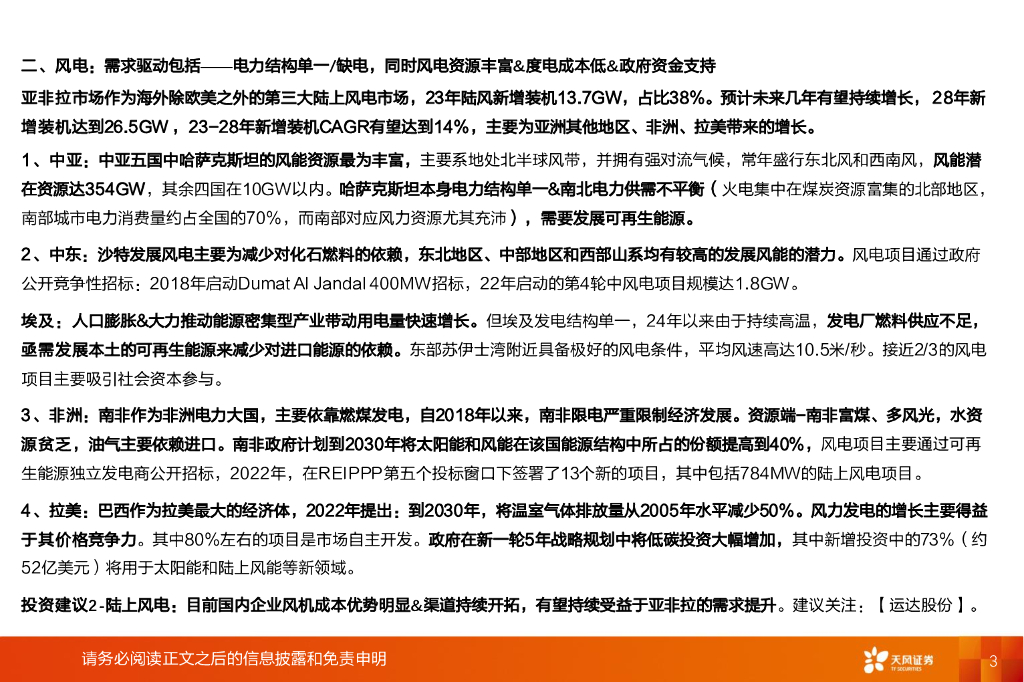 二、风电：需求驱动包括——电力结构单一/缺电，同时风电资源丰富&度电成本低&政府资金支持

亚非拉市场作为海外除欧美之外的第三大陆上风电市场，23年陆风新增装机13.7GW，占比38%。预计未来几年有望持续增长，28年新增装机达到26.5GW，23-28年新增装机CAGR有望达到14%，主要为亚洲其他地区、非洲、拉美带来的增长。

1、中亚：中亚五国中哈萨克斯坦的风能资源最为丰富，主要系地处北半球风带，并拥有强对流气候，常年盛行东北风和西南风，风能潜在资源达354GW，其余四国在10GW以内。哈萨克斯坦本身电力结构单一&南北电力供需不平衡（火电集中在煤炭资源富集的北部地区，南部城市电力消费量约占全国的70%，而南部对应风力资源尤其充沛），需要发展可再生能源。

2、中东：沙特发展风电主要为减少对化石燃料的依赖，东北地区、中部地区和西部山系均有较高的发展风能的潜力。风电项目通过政府公开竞争性招标：2018年启动Dumat Al Jandal 400MW招标，22年启动的第4轮中风电项目规模达1.8GW。

埃及：人口膨胀&大力推动能源密集型产业带动用电量快速增长。但埃及发电结构单一，24年以来由于持续高温，发电厂燃料供应不足，亟需发展本土的可再生能源来减少对进口能源的依赖。东部苏伊士湾附近具备极好的风电条件，平均风速高达10.5米/秒。接近2/3的风电项目主要吸引社会资本参与。

3、非洲：南非作为非洲电力大国，主要依靠燃煤发电，自2018年以来，南非限电严重限制经济发展。资源端-南非富煤、多风光，水资源贫乏，油气主要依赖进口。南非政府计划到2030年将太阳能和风能在该国能源结构中所占的份额提高到40%，风电项目主要通过可再生能源独立发电商公开招标，2022年，在REIPPP第五个投标窗口下签署了13个新的项目，其中包括784MW的陆上风电项目。

4、拉美：巴西作为拉美最大的经济体，2022年提出：到2030年，将温室气体排放量从2005年水平减少50%。风力发电的增长主要得益于其价格竞争力。其中80%左右的项目是市场自主开发。政府在新一轮5年战略规划中将低碳投资大幅增加，其中新增投资中的73%（约52亿美元）将用于太阳能和陆上风能等新领域。

投资建议2-陆上风电：目前国内企业风机成本优势明显&渠道持续开拓，有望持续受益于亚非拉的需求提升。建议关注：【运达股份】。

请务必阅读正文之后的信息披露和免责申明

天风证券
TF SECURITIES

3